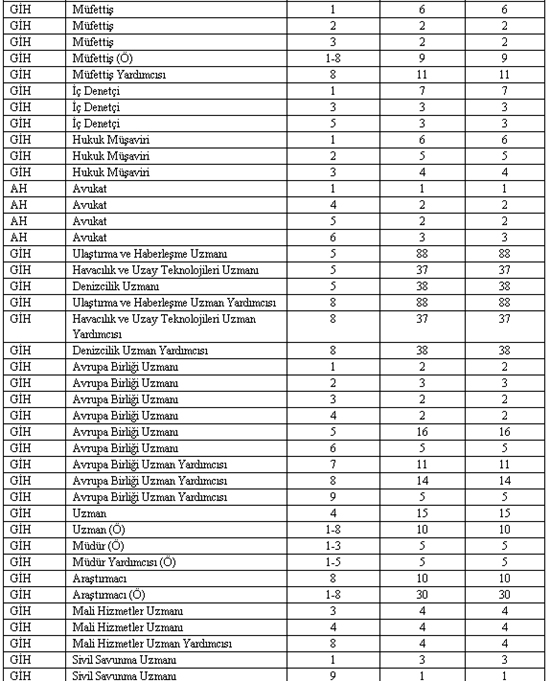 | | | | | |
|---|---|---|---|---|
| GİH | Müfettiş | 1 | 6 | 6 |
| GİH | Müfettiş | 2 | 2 | 2 |
| GİH | Müfettiş | 3 | 2 | 2 |
| GİH | Müfettiş (Ö) | 1-8 | 9 | 9 |
| GİH | Müfettiş Yardımcısı | 8 | 11 | 11 |
| GİH | İç Denetçi | 1 | 7 | 7 |
| GİH | İç Denetçi | 3 | 3 | 3 |
| GİH | İç Denetçi | 5 | 3 | 3 |
| GİH | Hukuk Müşaviri | 1 | 6 | 6 |
| GİH | Hukuk Müşaviri | 2 | 5 | 5 |
| GİH | Hukuk Müşaviri | 3 | 4 | 4 |
| AH | Avukat | 1 | 1 | 1 |
| AH | Avukat | 4 | 2 | 2 |
| AH | Avukat | 5 | 2 | 2 |
| AH | Avukat | 6 | 3 | 3 |
| GİH | Ulaştırma ve Haberleşme Uzmanı | 5 | 88 | 88 |
| GİH | Havacılık ve Uzay Teknolojileri Uzmanı | 5 | 37 | 37 |
| GİH | Denizcilik Uzmanı | 5 | 38 | 38 |
| GİH | Ulaştırma ve Haberleşme Uzman Yardımcısı | 8 | 88 | 88 |
| GİH | Havacılık ve Uzay Teknolojileri Uzman Yardımcısı | 8 | 37 | 37 |
| GİH | Denizcilik Uzman Yardımcısı | 8 | 38 | 38 |
| GİH | Avrupa Birliği Uzmanı | 1 | 2 | 2 |
| GİH | Avrupa Birliği Uzmanı | 2 | 3 | 3 |
| GİH | Avrupa Birliği Uzmanı | 3 | 2 | 2 |
| GİH | Avrupa Birliği Uzmanı | 4 | 2 | 2 |
| GİH | Avrupa Birliği Uzmanı | 5 | 16 | 16 |
| GİH | Avrupa Birliği Uzmanı | 6 | 5 | 5 |
| GİH | Avrupa Birliği Uzman Yardımcısı | 7 | 11 | 11 |
| GİH | Avrupa Birliği Uzman Yardımcısı | 8 | 14 | 14 |
| GİH | Avrupa Birliği Uzman Yardımcısı | 9 | 5 | 5 |
| GİH | Uzman | 4 | 15 | 15 |
| GİH | Uzman (Ö) | 1-8 | 10 | 10 |
| GİH | Müdür (Ö) | 1-3 | 5 | 5 |
| GİH | Müdür Yardımcısı (Ö) | 1-5 | 5 | 5 |
| GİH | Araştırmacı | 8 | 10 | 10 |
| GİH | Araştırmacı (Ö) | 1-8 | 30 | 30 |
| GİH | Mali Hizmetler Uzmanı | 3 | 4 | 4 |
| GİH | Mali Hizmetler Uzmanı | 4 | 4 | 4 |
| GİH | Mali Hizmetler Uzman Yardımcısı | 8 | 4 | 4 |
| GİH | Sivil Savunma Uzmanı | 1 | 3 | 3 |
| GİH | Sivil Savunma Uzmanı | 9 | 1 | 1 |